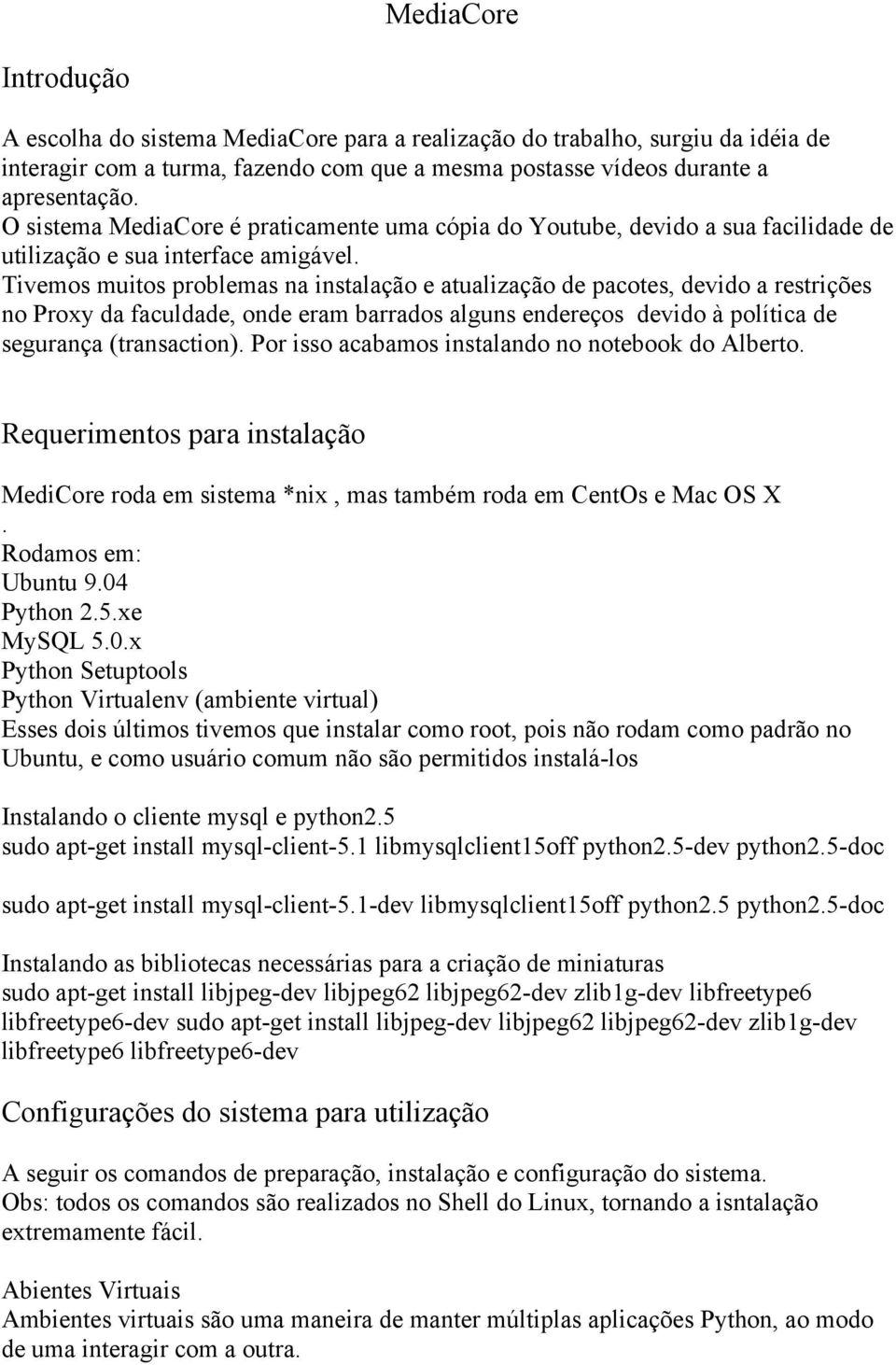 MediaCore

Introdução

A escolha do sistema MediaCore para a realização do trabalho, surgiu da idéia de interagir com a turma, fazendo com que a mesma postasse vídeos durante a apresentação.
O sistema MediaCore é praticamente uma cópia do Youtube, devido a sua facilidade de utilização e sua interface amigável.
Tivemos muitos problemas na instalação e atualização de pacotes, devido a restrições no Proxy da faculdade, onde eram barrados alguns endereços devido à política de segurança (transaction). Por isso acabamos instalando no notebook do Alberto.

Requerimentos para instalação

MediCore roda em sistema *nix , mas também roda em CentOs e Mac OS X
.
Rodamos em:
Ubuntu 9.04
Python 2.5.xe
MySQL 5.0.x
Python Setuptools
Python Virtualenv (ambiente virtual)
Esses dois últimos tivemos que instalar como root, pois não rodam como padrão no Ubuntu, e como usuário comum não são permitidos instalá-los

Instalando o cliente mysql e python2.5
sudo apt-get install mysql-client-5.1 libmysqlclient15off python2.5-dev python2.5-doc

sudo apt-get install mysql-client-5.1-dev libmysqlclient15off python2.5 python2.5-doc

Instalando as bibliotecas necessárias para a criação de miniaturas
sudo apt-get install libjpeg-dev libjpeg62 libjpeg62-dev zlib1g-dev libfreetype6 libfreetype6-dev sudo apt-get install libjpeg-dev libjpeg62 libjpeg62-dev zlib1g-dev libfreetype6 libfreetype6-dev

Configurações do sistema para utilização

A seguir os comandos de preparação, instalação e configuração do sistema.
Obs: todos os comandos são realizados no Shell do Linux, tornando a isntalação extremamente fácil.

Abientes Virtuais
Ambientes virtuais são uma maneira de manter múltiplas aplicações Python, ao modo de uma interagir com a outra.